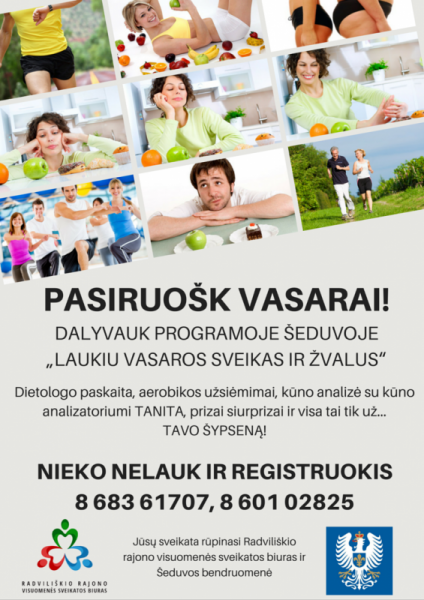 PASIRUOŠK VASARAI!

DALYVAUK PROGRAMOJE ŠEDUVOJE
„LAUKIU VASAROS SVEIKAS IR ŽVALUS“

Dietologo paskaita, aerobikos užsiėmimai, kūno analizė su kūno analizatoriumi TANITA, prizai siurprizai ir visa tai tik už... TAVO ŠYPSENĄ!

NIEKO NELAUK IR REGISTRUOKIS
8 683 61707, 8 601 02825

RADVILIŠKIO RAJONO
VISUOMENĖS SVEIKATOS BIURAS

Jūsų sveikata rūpinasi Radviliškio rajono visuomenės sveikatos biuras ir Šeduvos bendruomenė